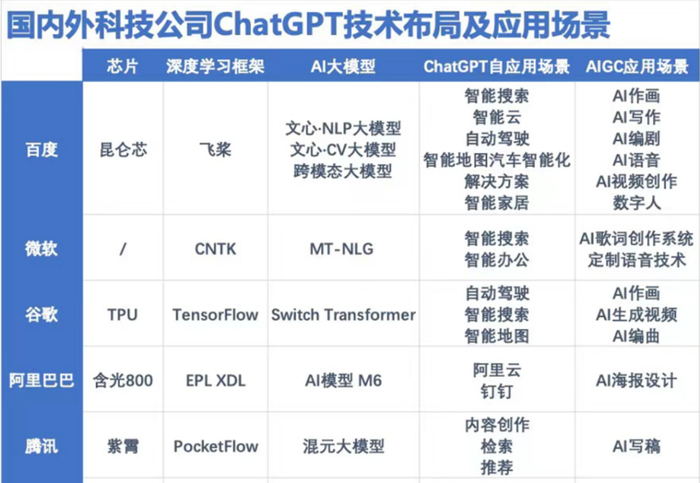 国内外科技公司ChatGPT技术布局及应用场景

| | 芯片 | 深度学习框架 | AI大模型 | ChatGPT自应用场景 | AIGC应用场景 |
|---|---|---|---|---|---|
| 百度 | 昆仑芯 | 飞桨 | 文心·NLP大模型 文心·CV大模型 跨模态大模型 | 智能搜索 智能云 自动驾驶 智能地图汽车智能化 解决方案 智能家居 | AI作画 AI写作 AI编剧 AI语音 AI视频创作 数字人 |
| 微软 | / | CNTK | MT-NLG | 智能搜索 智能办公 | AI歌词创作系统 定制语音技术 |
| 谷歌 | TPU | TensorFlow | Switch Transformer | 自动驾驶 智能搜索 智能地图 | AI作画 AI生成视频 AI编曲 |
| 阿里巴巴 | 含光800 | EPL XDL | AI模型 M6 | 阿里云 钉钉 | AI海报设计 |
| 腾讯 | 紫霄 | PocketFlow | 混元大模型 | 内容创作 检索 推荐 | AI写稿 |